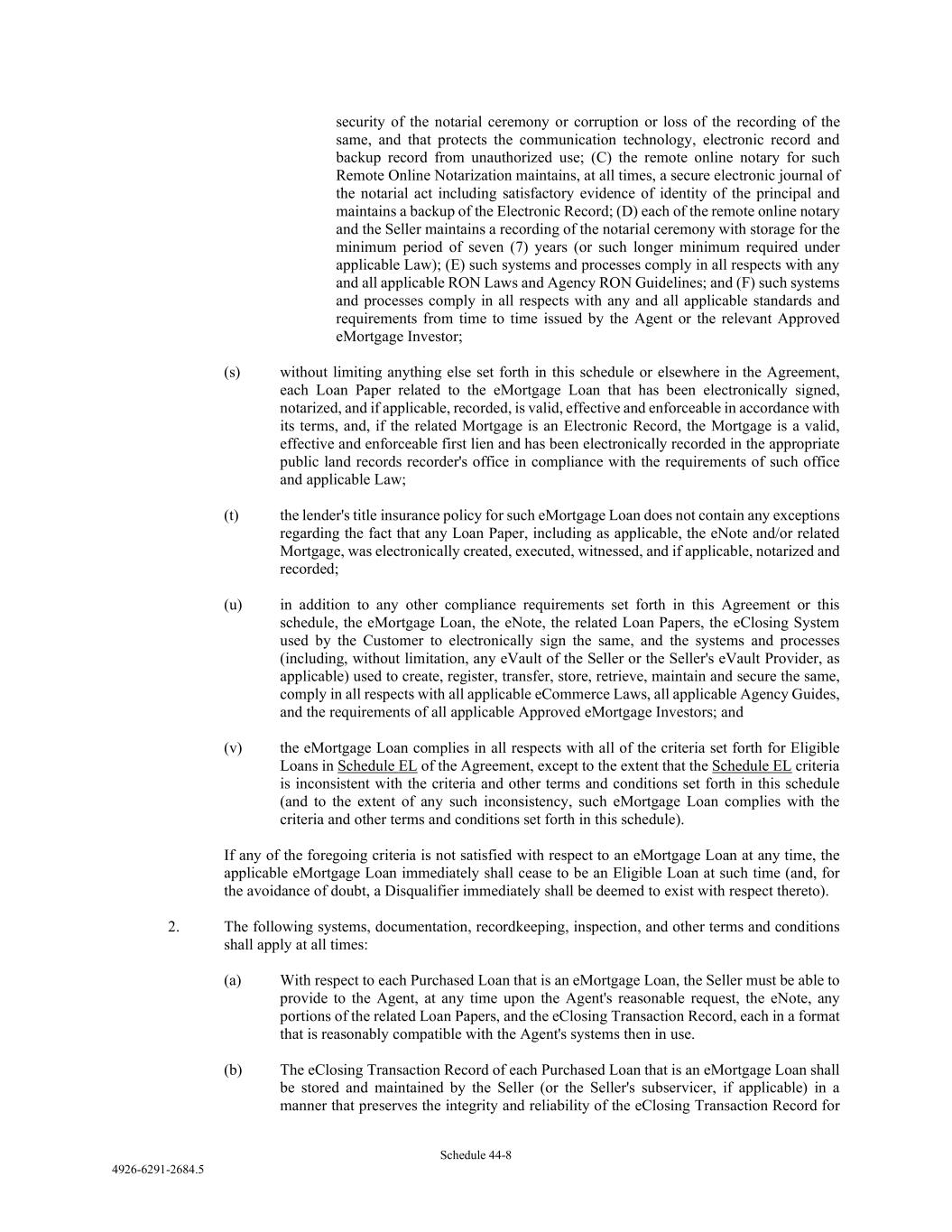 security of the notarial ceremony or corruption or loss of the recording of the same, and that protects the communication technology, electronic record and backup record from unauthorized use; (C) the remote online notary for such Remote Online Notarization maintains, at all times, a secure electronic journal of the notarial act including satisfactory evidence of identity of the principal and maintains a backup of the Electronic Record; (D) each of the remote online notary and the Seller maintains a recording of the notarial ceremony with storage for the minimum period of seven (7) years (or such longer minimum required under applicable Law); (E) such systems and processes comply in all respects with any and all applicable RON Laws and Agency RON Guidelines; and (F) such systems and processes comply in all respects with any and all applicable standards and requirements from time to time issued by the Agent or the relevant Approved eMortgage Investor;

(s) without limiting anything else set forth in this schedule or elsewhere in the Agreement, each Loan Paper related to the eMortgage Loan that has been electronically signed, notarized, and if applicable, recorded, is valid, effective and enforceable in accordance with its terms, and, if the related Mortgage is an Electronic Record, the Mortgage is a valid, effective and enforceable first lien and has been electronically recorded in the appropriate public land records recorder's office in compliance with the requirements of such office and applicable Law;

(t) the lender's title insurance policy for such eMortgage Loan does not contain any exceptions regarding the fact that any Loan Paper, including as applicable, the eNote and/or related Mortgage, was electronically created, executed, witnessed, and if applicable, notarized and recorded;

(u) in addition to any other compliance requirements set forth in this Agreement or this schedule, the eMortgage Loan, the eNote, the related Loan Papers, the eClosing System used by the Customer to electronically sign the same, and the systems and processes (including, without limitation, any eVault of the Seller or the Seller's eVault Provider, as applicable) used to create, register, transfer, store, retrieve, maintain and secure the same, comply in all respects with all applicable eCommerce Laws, all applicable Agency Guides, and the requirements of all applicable Approved eMortgage Investors; and

(v) the eMortgage Loan complies in all respects with all of the criteria set forth for Eligible Loans in Schedule EL of the Agreement, except to the extent that the Schedule EL criteria is inconsistent with the criteria and other terms and conditions set forth in this schedule (and to the extent of any such inconsistency, such eMortgage Loan complies with the criteria and other terms and conditions set forth in this schedule).

If any of the foregoing criteria is not satisfied with respect to an eMortgage Loan at any time, the applicable eMortgage Loan immediately shall cease to be an Eligible Loan at such time (and, for the avoidance of doubt, a Disqualifier immediately shall be deemed to exist with respect thereto).

2. The following systems, documentation, recordkeeping, inspection, and other terms and conditions shall apply at all times:

(a) With respect to each Purchased Loan that is an eMortgage Loan, the Seller must be able to provide to the Agent, at any time upon the Agent's reasonable request, the eNote, any portions of the related Loan Papers, and the eClosing Transaction Record, each in a format that is reasonably compatible with the Agent's systems then in use.

(b) The eClosing Transaction Record of each Purchased Loan that is an eMortgage Loan shall be stored and maintained by the Seller (or the Seller's subservicer, if applicable) in a manner that preserves the integrity and reliability of the eClosing Transaction Record for

Schedule 44-8

4926-6291-2684.5